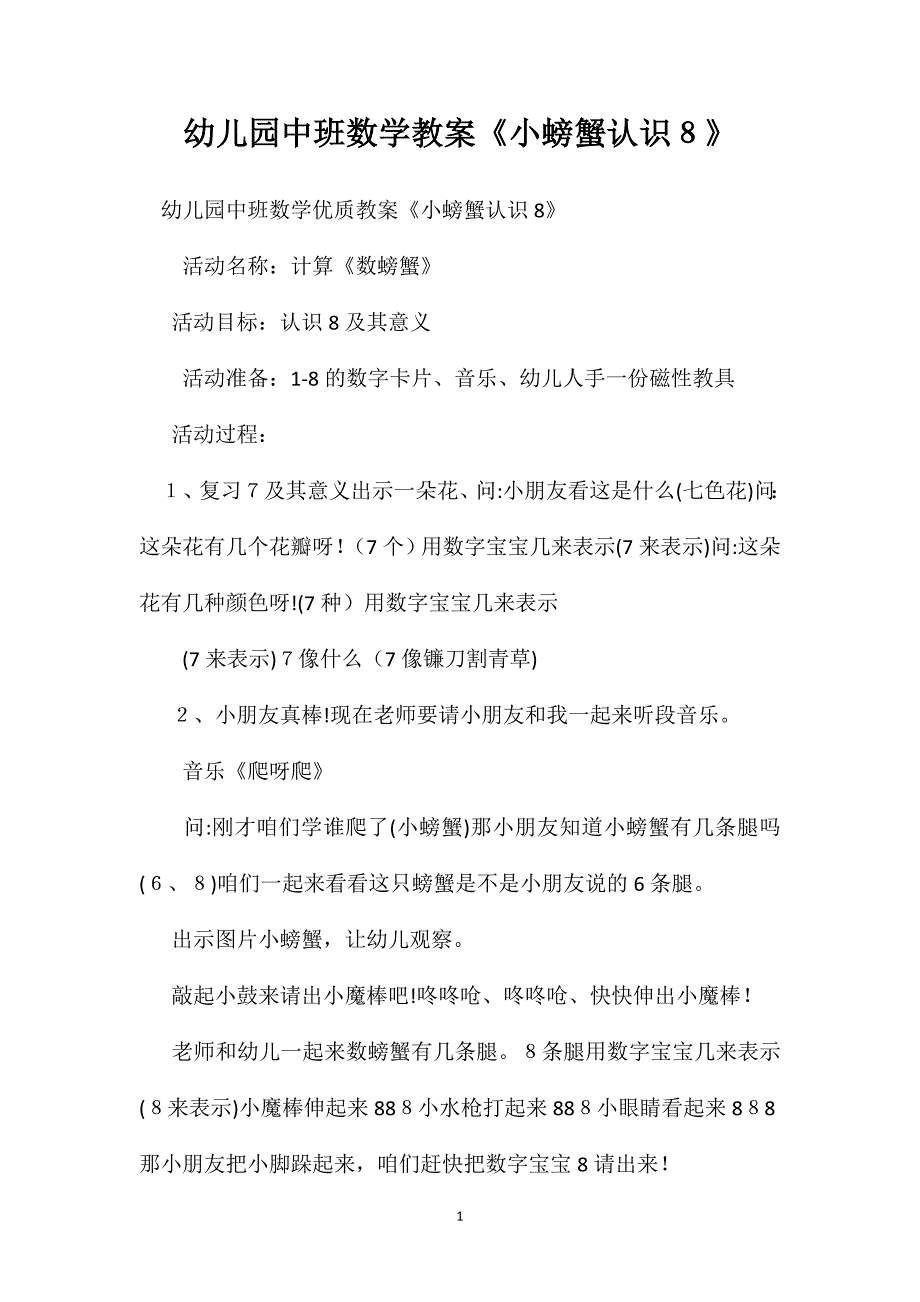 幼儿园中班数学教案《小螃蟹认识８》

幼儿园中班数学优质教案《小螃蟹认识8》

活动名称：计算《数螃蟹》

活动目标：认识８及其意义

活动准备：1-8的数字卡片、音乐、幼儿人手一份磁性教具

活动过程：

1、复习７及其意义出示一朵花、问:小朋友看这是什么(七色花)问:这朵花有几个花瓣呀！(７个）用数字宝宝几来表示(7来表示)问:这朵花有几种颜色呀!(7种）用数字宝宝几来表示

(7来表示)７像什么（7像镰刀割青草)

２、小朋友真棒!现在老师要请小朋友和我一起来听段音乐。

音乐《爬呀爬》

问:刚才咱们学谁爬了(小螃蟹)那小朋友知道小螃蟹有几条腿吗(６、８)咱们一起来看看这只螃蟹是不是小朋友说的6条腿。

出示图片小螃蟹，让幼儿观察。

敲起小鼓来请出小魔棒吧!咚咚呛、咚咚呛、快快伸出小魔棒！

老师和幼儿一起来数螃蟹有几条腿。８条腿用数字宝宝几来表示(８来表示)小魔棒伸起来88８小水枪打起来88８小眼睛看起来８８8那小朋友把小脚跺起来，咱们赶快把数字宝宝８请出来！

1